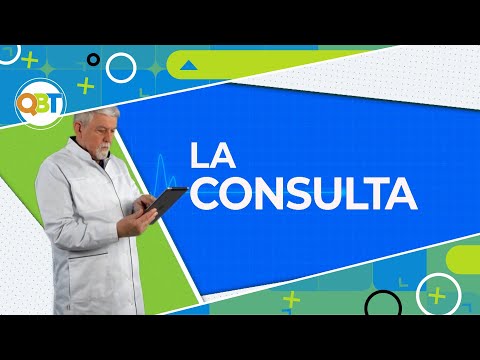 QBT

LA CONSULTA